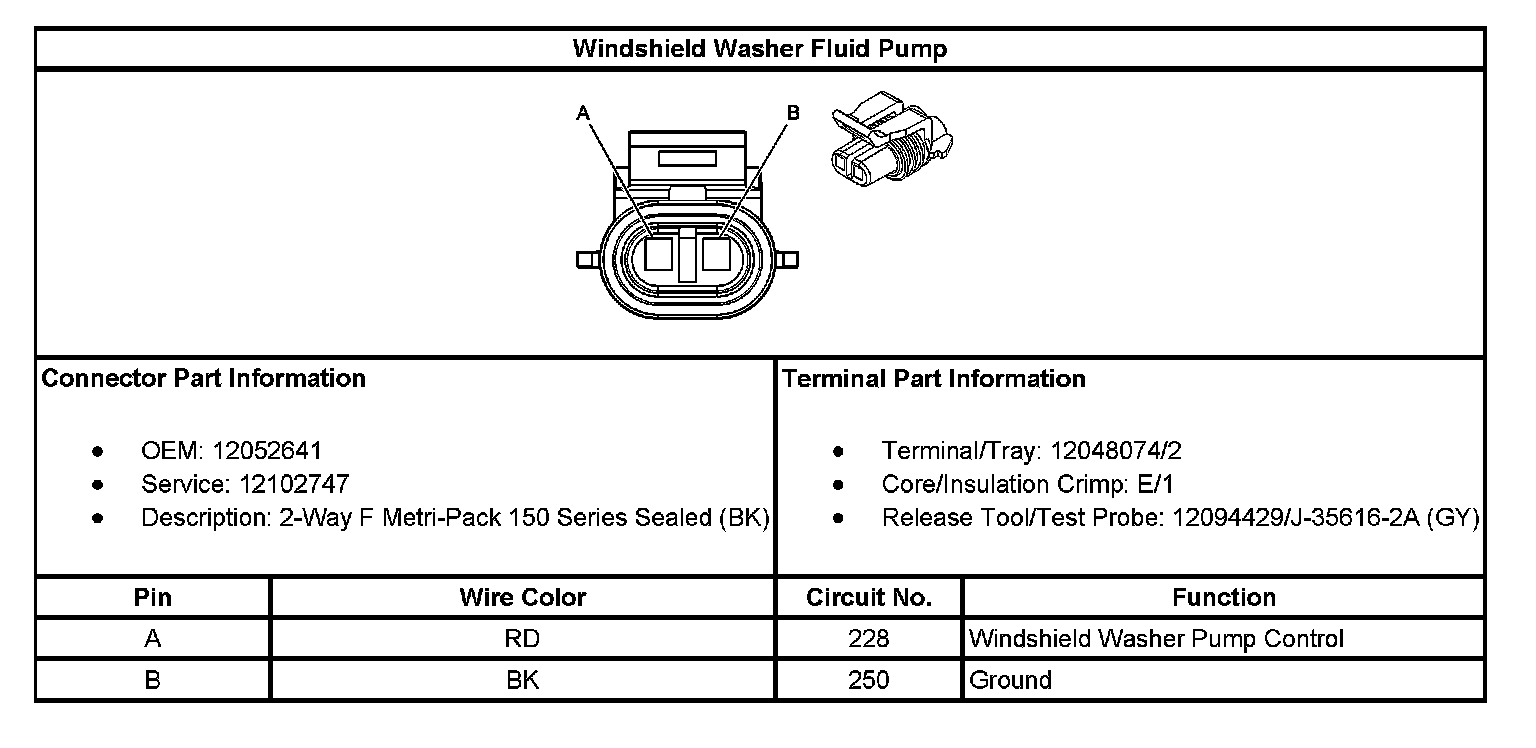 Windshield Washer Fluid Pump

A B

Connector Part Information

- OEM: 12052641
- Service: 12102747
- Description: 2-Way F Metri-Pack 150 Series Sealed (BK)

Terminal Part Information

- Terminal/Tray: 12048074/2
- Core/Insulation Crimp: E/1
- Release Tool/Test Probe: 12094429/J-35616-2A (GY)

| Pin | Wire Color | Circuit No. | Function |
|---|---|---|---|
| A | RD | 228 | Windshield Washer Pump Control |
| B | BK | 250 | Ground |